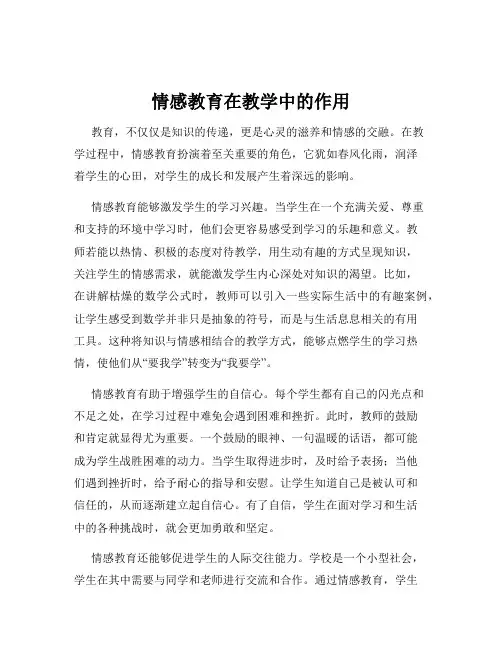 情感教育在教学中的作用

教育，不仅仅是知识的传递，更是心灵的滋养和情感的交融。在教学过程中，情感教育扮演着至关重要的角色，它犹如春风化雨，润泽着学生的心田，对学生的成长和发展产生着深远的影响。

情感教育能够激发学生的学习兴趣。当学生在一个充满关爱、尊重和支持的环境中学习时，他们会更容易感受到学习的乐趣和意义。教师若能以热情、积极的态度对待教学，用生动有趣的方式呈现知识，关注学生的情感需求，就能激发学生内心深处对知识的渴望。比如，在讲解枯燥的数学公式时，教师可以引入一些实际生活中的有趣案例，让学生感受到数学并非只是抽象的符号，而是与生活息息相关的有用工具。这种将知识与情感相结合的教学方式，能够点燃学生的学习热情，使他们从“要我学”转变为“我要学”。

情感教育有助于增强学生的自信心。每个学生都有自己的闪光点和不足之处，在学习过程中难免会遇到困难和挫折。此时，教师的鼓励和肯定就显得尤为重要。一个鼓励的眼神、一句温暖的话语，都可能成为学生战胜困难的动力。当学生取得进步时，及时给予表扬；当他们遇到挫折时，给予耐心的指导和安慰。让学生知道自己是被认可和信任的，从而逐渐建立起自信心。有了自信，学生在面对学习和生活中的各种挑战时，就会更加勇敢和坚定。

情感教育还能够促进学生的人际交往能力。学校是一个小型社会，学生在其中需要与同学和老师进行交流和合作。通过情感教育，学生